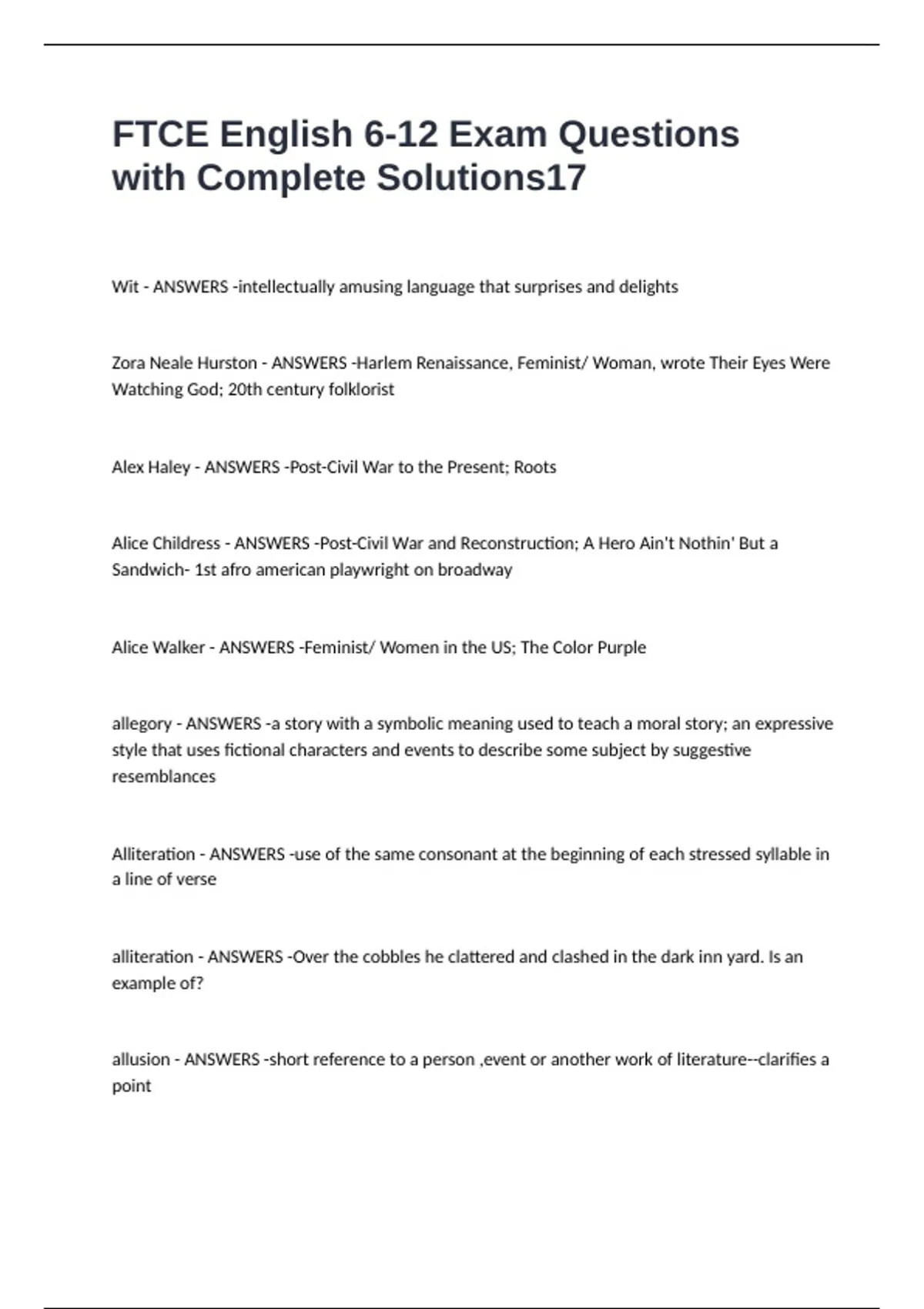 FTCE English 6-12 Exam Questions with Complete Solutions17

Wit - ANSWERS -intellectually amusing language that surprises and delights

Zora Neale Hurston - ANSWERS -Harlem Renaissance, Feminist/ Woman, wrote Their Eyes Were Watching God; 20th century folklorist

Alex Haley - ANSWERS -Post-Civil War to the Present; Roots

Alice Childress - ANSWERS -Post-Civil War and Reconstruction; A Hero Ain't Nothin' But a Sandwich- 1st afro american playwright on broadway

Alice Walker - ANSWERS -Feminist/ Women in the US; The Color Purple

allegory - ANSWERS -a story with a symbolic meaning used to teach a moral story; an expressive style that uses fictional characters and events to describe some subject by suggestive resemblances

Alliteration - ANSWERS -use of the same consonant at the beginning of each stressed syllable in a line of verse

alliteration - ANSWERS -Over the cobbles he clattered and clashed in the dark inn yard. Is an example of?

allusion - ANSWERS -short reference to a person ,event or another work of literature--clarifies a point